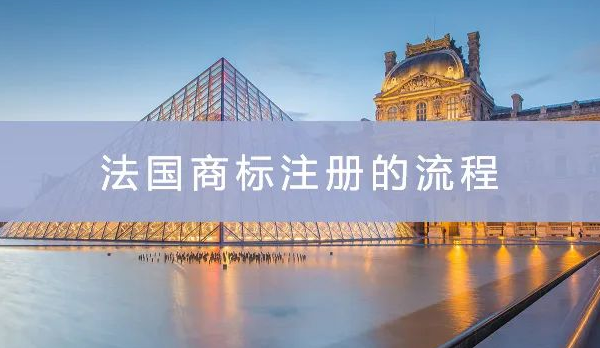 法国商标注册的流程